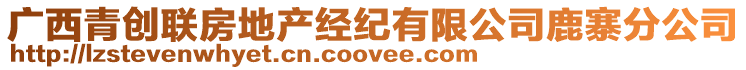 广西青创联房地产经纪有限公司鹿寨分公司
http://lzstevenwhyet.cn.coovee.com